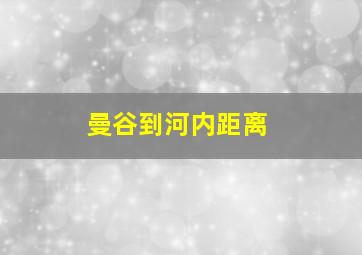 曼谷到河内距离